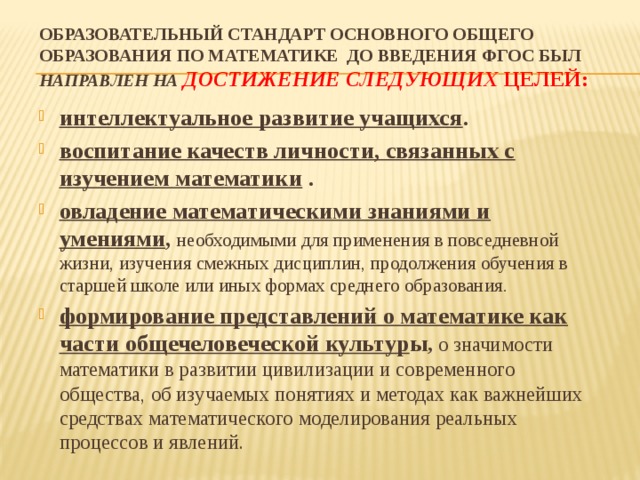 ОБРАЗОВАТЕЛЬНЫЙ СТАНДАРТ ОСНОВНОГО ОБЩЕГО ОБРАЗОВАНИЯ ПО МАТЕМАТИКЕ ДО ВВЕДЕНИЯ ФГОС БЫЛ НАПРАВЛЕН НА ДОСТИЖЕНИЕ СЛЕДУЮЩИХ ЦЕЛЕЙ:

интеллектуальное развитие учащихся.

воспитание качеств личности, связанных с изучением математики .

овладение математическими знаниями и умениями, необходимыми для применения в повседневной жизни, изучения смежных дисциплин, продолжения обучения в старшей школе или иных формах среднего образования.

формирование представлений о математике как части общечеловеческой культуры, о значимости математики в развитии цивилизации и современного общества, об изучаемых понятиях и методах как важнейших средствах математического моделирования реальных процессов и явлений.